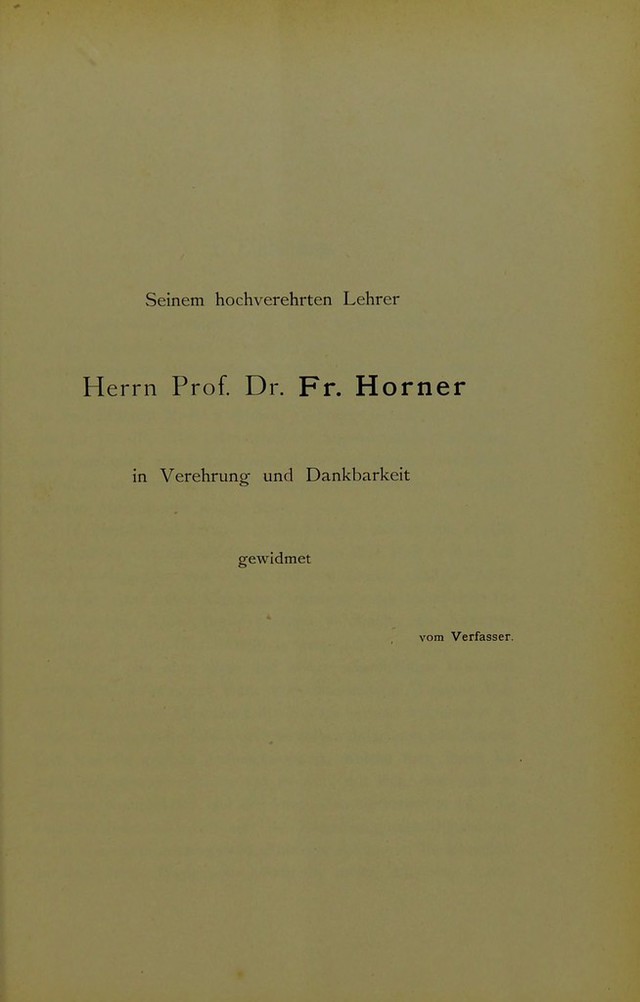 Seinem hochverehrten Lehrer

Herrn Prof. Dr. Fr. Horner

in Verehrung und Dankbarkeit

gewidmet

vom Verfasser.